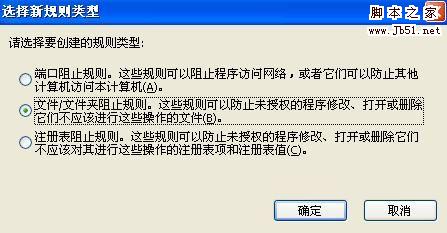 选择新规则类型

脚本之家
www.Jb51.net

请选择要创建的规则类型:

端口阻止规则。这些规则可以阻止程序访问网络，或者它们可以防止其他计算机访问本计算机(A)。

文件/文件夹阻止规则。这些规则可以防止未授权的程序修改、打开或删除它们不应该进行这些操作的文件(B)。

注册表阻止规则。这些规则可以防止未授权的程序修改、打开或删除它们不应该对其进行这些操作的注册表项和注册表值(C)。

确定

取消